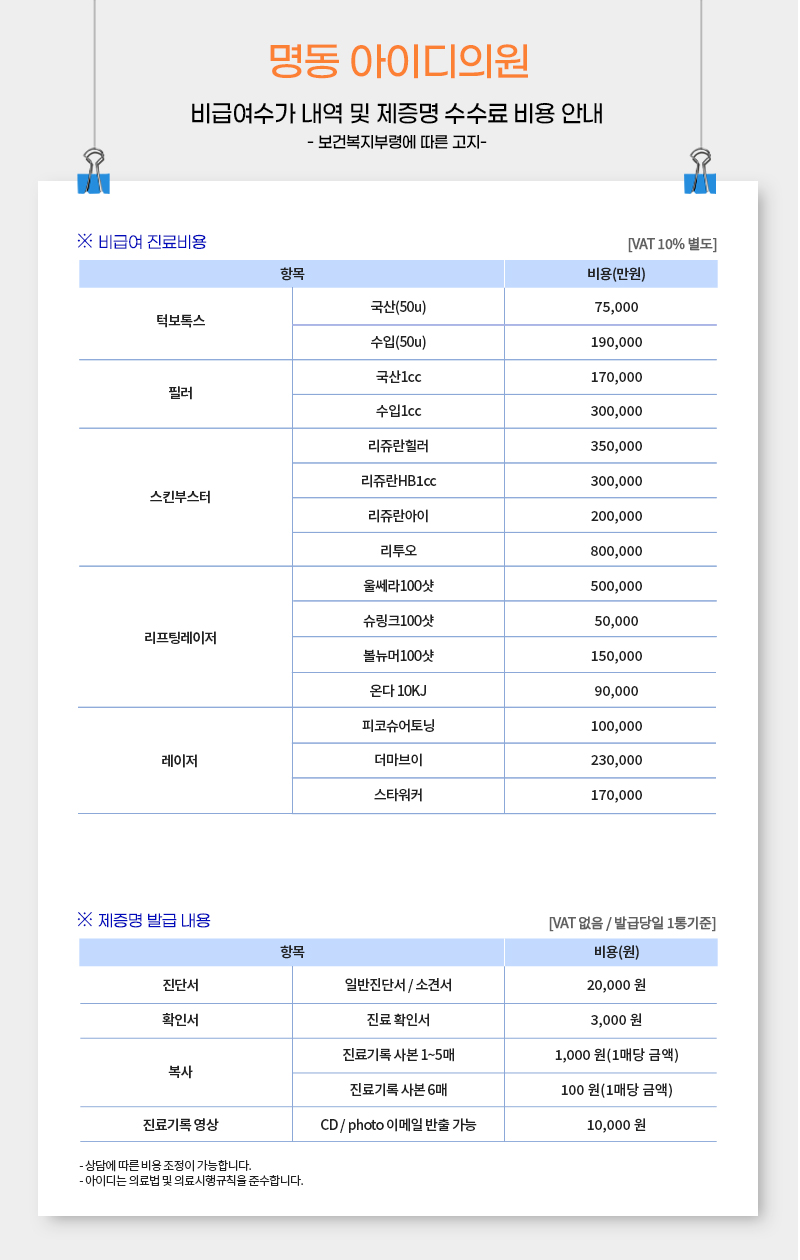 명동 아이디의원

비급여수가 내역 및 제증명 수수료 비용 안내

- 보건복지부령에 따른 고지-

※ 비급여 진료비용

[VAT 10% 별도]

| 항목 | | 비용(만원) |
|---|---|---|
| 턱보톡스 | 국산(50u) | 75,000 |
| | 수입(50u) | 190,000 |
| 필러 | 국산1cc | 170,000 |
| | 수입1cc | 300,000 |
| 스킨부스터 | 리쥬란힐러 | 350,000 |
| | 리쥬란HB1cc | 300,000 |
| | 리쥬란아이 | 200,000 |
| | 리투오 | 800,000 |
| 리프팅레이저 | 울쎄라100샷 | 500,000 |
| | 슈링크100샷 | 50,000 |
| | 볼뉴머100샷 | 150,000 |
| | 온다 10KJ | 90,000 |
| 레이저 | 피코슈어토닝 | 100,000 |
| | 더마브이 | 230,000 |
| | 스타워커 | 170,000 |

※ 제증명 발급 내용

[VAT 없음 / 발급당일 1통기준]

| 항목 | | 비용(원) |
|---|---|---|
| 진단서 | 일반진단서 / 소견서 | 20,000 원 |
| 확인서 | 진료 확인서 | 3,000 원 |
| 복사 | 진료기록 사본 1~5매 | 1,000 원(1매당 금액) |
| | 진료기록 사본 6매 | 100 원(1매당 금액) |
| 진료기록 영상 | CD / photo 이메일 반출 가능 | 10,000 원 |

- 상담에 따른 비용 조정이 가능합니다.
- 아이디는 의료법 및 의료시행규칙을 준수합니다.